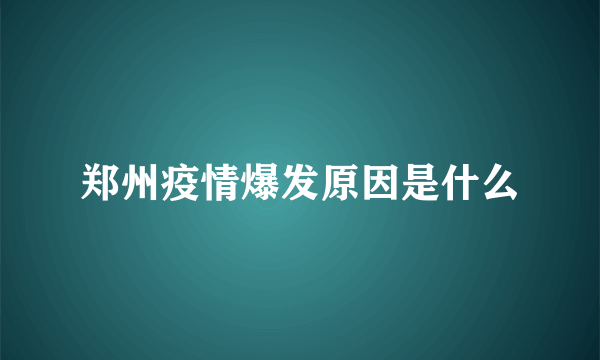 郑州疫情爆发原因是什么